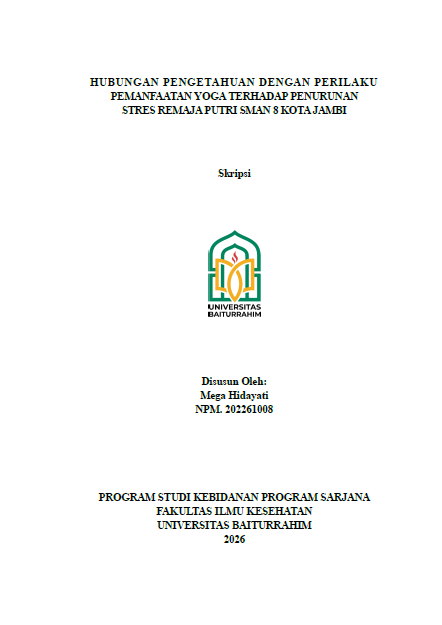 HUBUNGAN PENGETAHUAN DENGAN PERILAKU PEMANFAATAN YOGA TERHADAP PENURUNAN STRES REMAJA PUTRI SMAN 8 KOTA JAMBI

Skripsi

UNIVERSITAS BAITURRAHIM

Disusun Oleh:
Mega Hidayati
NPM. 202261008

PROGRAM STUDI KEBIDANAN PROGRAM SARJANA
FAKULTAS ILMU KESEHATAN
UNIVERSITAS BAITURRAHIM
2026